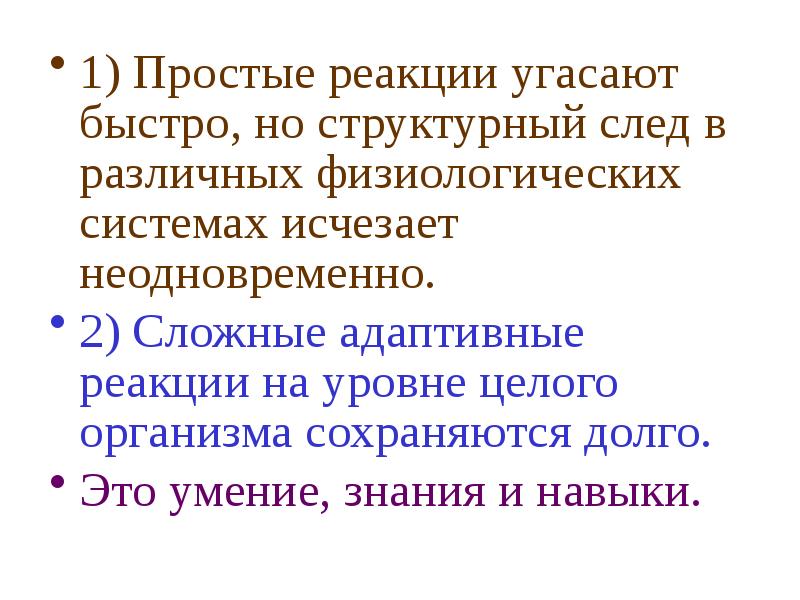 • 1) Простые реакции угасают быстро, но структурный след в различных физиологических системах исчезает неодновременно.

• 2) Сложные адаптивные реакции на уровне целого организма сохраняются долго.

• Это умение, знания и навыки.